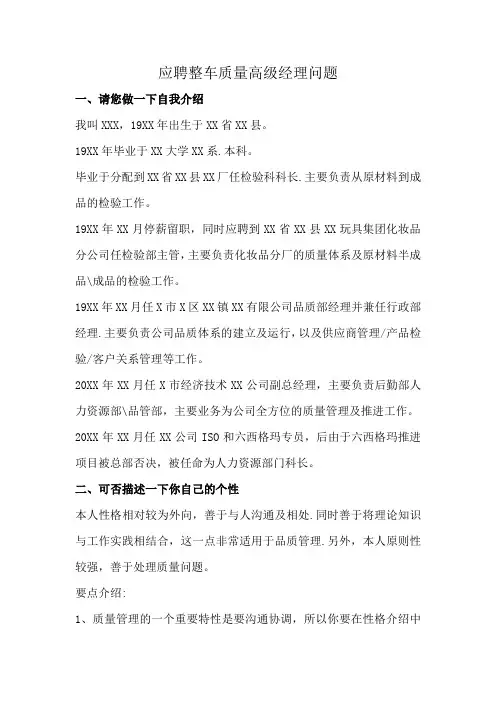 应聘整车质量高级经理问题

一、请您做一下自我介绍

我叫 XXX，19XX 年出生于 XX 省 XX 县。

19XX 年毕业于 XX 大学 XX 系.本科。

毕业于分配到 XX 省 XX 县 XX 厂任检验科科长.主要负责从原材料到成品的检验工作。

19XX 年 XX 月停薪留职，同时应聘到 XX 省 XX 县 XX 玩具集团化妆品分公司任检验部主管，主要负责化妆品分厂的质量体系及原材料半成品\成品的检验工作。

19XX 年 XX 月任 X 市 X 区 XX 镇 XX 有限公司品质部经理并兼任行政部经理.主要负责公司品质体系的建立及运行，以及供应商管理/产品检验/客户关系管理等工作。

20XX 年 XX 月任 X 市经济技术 XX 公司副总经理，主要负责后勤部人力资源部\品管部，主要业务为公司全方位的质量管理及推进工作。

20XX 年 XX 月任 XX 公司 ISO 和六西格玛专员，后由于六西格玛推进项目被总部否决，被任命为人力资源部门科长。

二、可否描述一下你自己的个性

本人性格相对较为外向，善于与人沟通及相处.同时善于将理论知识与工作实践相结合，这一点非常适用于品质管理.另外，本人原则性较强，善于处理质量问题。

要点介绍:

1、质量管理的一个重要特性是要沟通协调，所以你要在性格介绍中